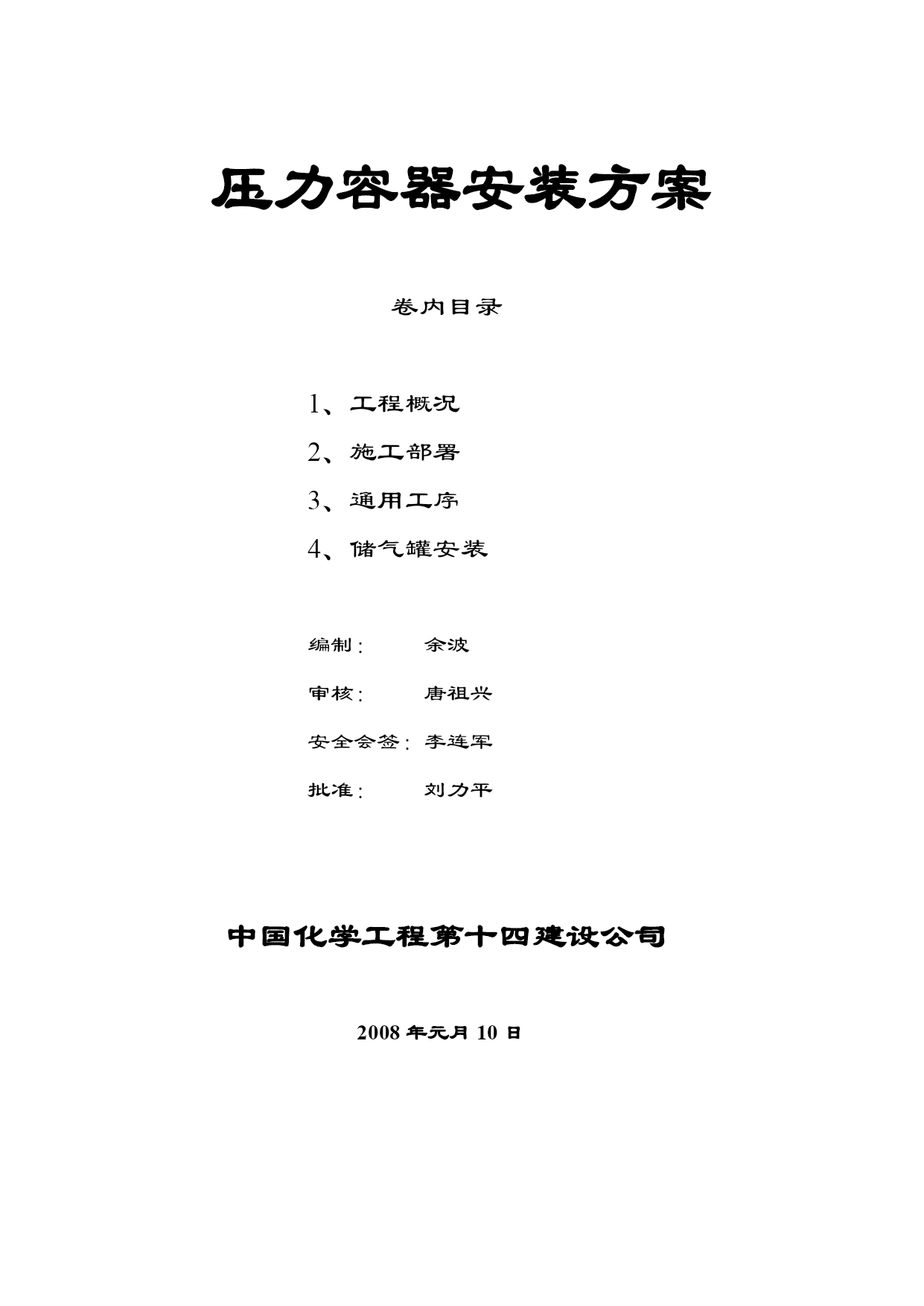 压力容器安装方案

卷内目录

1、工程概况

2、施工部署

3、通用工序

4、储气罐安装

编制：　余波

审核：　唐祖兴

安全会签：李连军

批准：　刘力平

中国化学工程第十四建设公司

2008 年元月 10 日